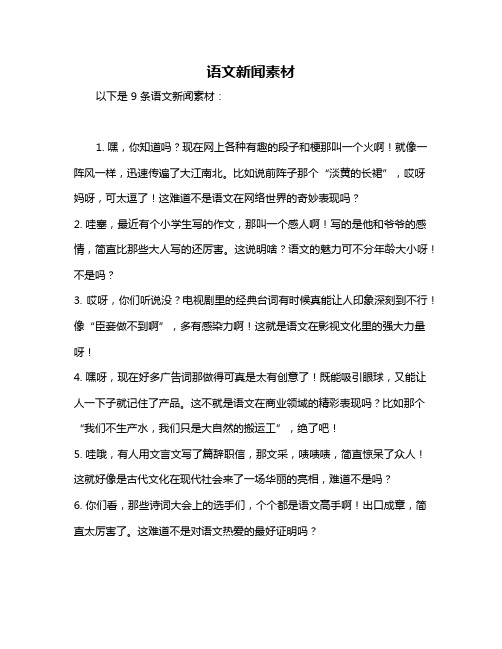 语文新闻素材

以下是 9 条语文新闻素材：

1. 嘿，你知道吗？现在网上各种有趣的段子和梗那叫一个火啊！就像一阵风一样，迅速传遍了大江南北。比如说前阵子那个“淡黄的长裙”，哎呀妈呀，可太逗了！这难道不是语文在网络世界的奇妙表现吗？

2. 哇塞，最近有个小学生写的作文，那叫一个感人啊！写的是他和爷爷的感情，简直比那些大人写的还厉害。这说明啥？语文的魅力可不分年龄大小呀！不是吗？

3. 哎呀，你们听说没？电视剧里的经典台词有时候真能让人印象深刻到不行！像“臣妾做不到啊”，多有感染力啊！这就是语文在影视文化里的强大力量呀！

4. 嘿呀，现在好多广告词那做得可真是太有创意了！既能吸引眼球，又能让人一下子就记住了产品。这不就是语文在商业领域的精彩表现吗？比如那个“我们不生产水，我们只是大自然的搬运工”，绝了吧！

5. 哇哦，有人用文言文写了篇辞职信，那文采，啧啧啧，简直惊呆了众人！这就好像是古代文化在现代社会来了一场华丽的亮相，难道不是吗？

6. 你们看，那些诗词大会上的选手们，个个都是语文高手啊！出口成章，简直太厉害了。这难道不是对语文热爱的最好证明吗？